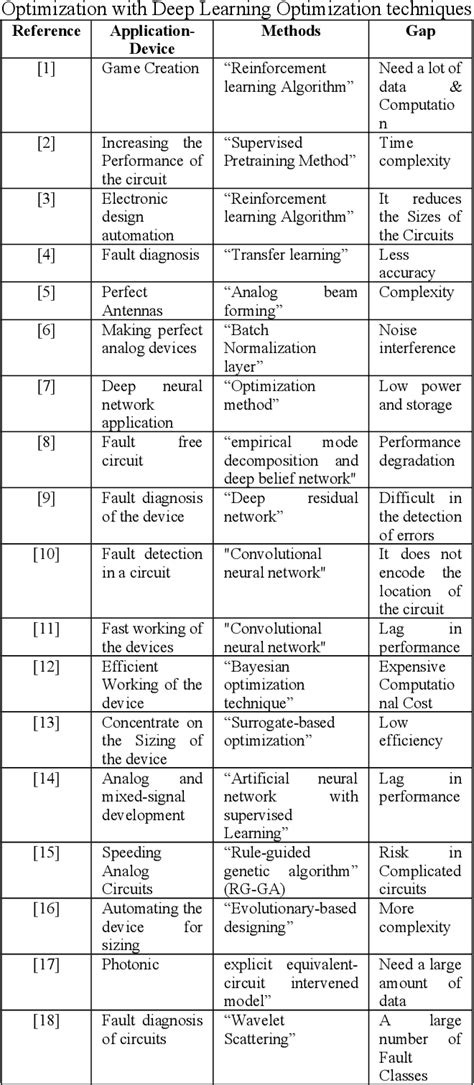 Optimization with Deep Learning Optimization techniques

| Reference | Application-Device | Methods | Gap |
|---|---|---|---|
| [1] | Game Creation | “Reinforcement learning Algorithm” | Need a lot of data & Computation |
| [2] | Increasing the Performance of the circuit | “Supervised Pretraining Method” | Time complexity |
| [3] | Electronic design automation | “Reinforcement learning Algorithm” | It reduces the Sizes of the Circuits |
| [4] | Fault diagnosis | “Transfer learning” | Less accuracy |
| [5] | Perfect Antennas | “Analog beam forming” | Complexity |
| [6] | Making perfect analog devices | “Batch Normalization layer” | Noise interference |
| [7] | Deep neural network application | “Optimization method” | Low power and storage |
| [8] | Fault free circuit | “empirical mode decomposition and deep belief network" | Performance degradation |
| [9] | Fault diagnosis of the device | “Deep residual network” | Difficult in the detection of errors |
| [10] | Fault detection in a circuit | "Convolutional neural network" | It does not encode the location of the circuit |
| [11] | Fast working of the devices | "Convolutional neural network" | Lag in performance |
| [12] | Efficient Working of the device | “Bayesian optimization technique” | Expensive Computational Cost |
| [13] | Concentrate on the Sizing of the device | “Surrogate-based optimization” | Low efficiency |
| [14] | Analog and mixed-signal development | “Artificial neural network with supervised Learning” | Lag in performance |
| [15] | Speeding Analog Circuits | “Rule-guided genetic algorithm” (RG-GA) | Risk in Complicated circuits |
| [16] | Automating the device for sizing | “Evolutionary-based designing” | More complexity |
| [17] | Photonic | explicit equivalent-circuit intervened model” | Need a large amount of data |
| [18] | Fault diagnosis of circuits | “Wavelet Scattering” | A large number of Fault Classes |